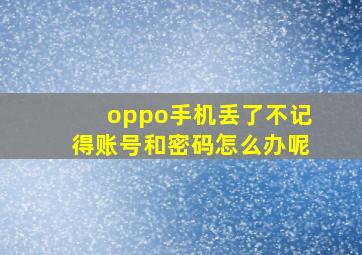 oppo手机丢了不记得账号和密码怎么办呢